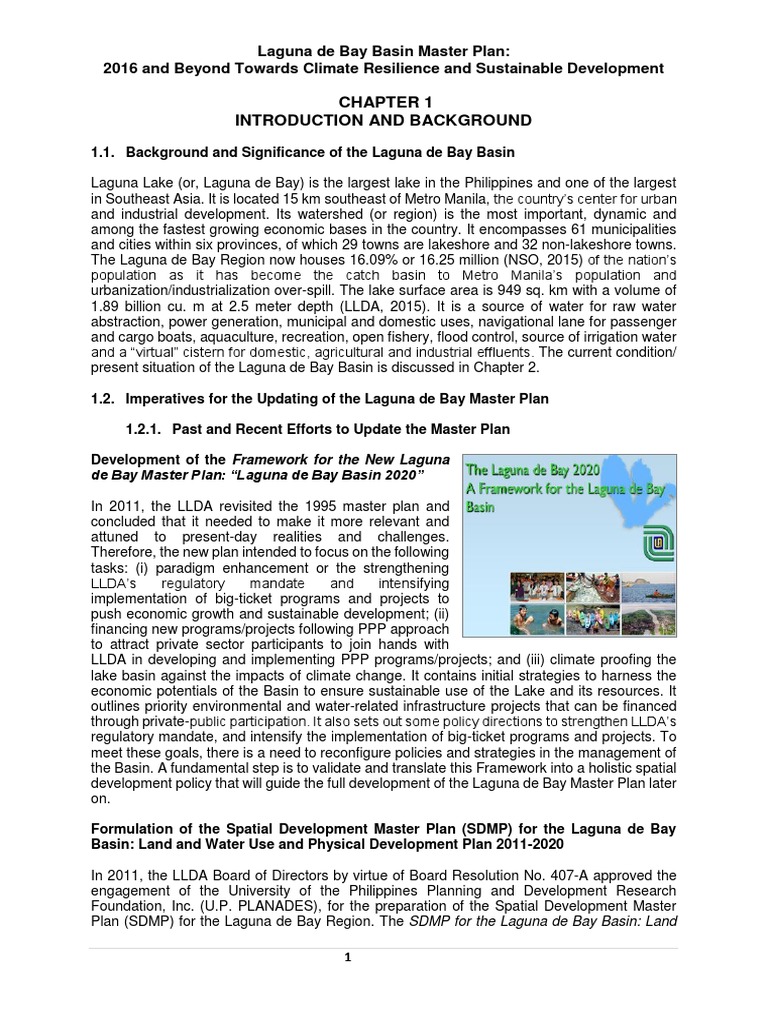 Laguna de Bay Basin Master Plan:
2016 and Beyond Towards Climate Resilience and Sustainable Development

CHAPTER 1
INTRODUCTION AND BACKGROUND

1.1. Background and Significance of the Laguna de Bay Basin

Laguna Lake (or, Laguna de Bay) is the largest lake in the Philippines and one of the largest in Southeast Asia. It is located 15 km southeast of Metro Manila, the country's center for urban and industrial development. Its watershed (or region) is the most important, dynamic and among the fastest growing economic bases in the country. It encompasses 61 municipalities and cities within six provinces, of which 29 towns are lakeshore and 32 non-lakeshore towns. The Laguna de Bay Region now houses 16.09% or 16.25 million (NSO, 2015) of the nation's population as it has become the catch basin to Metro Manila's population and urbanization/industrialization over-spill. The lake surface area is 949 sq. km with a volume of 1.89 billion cu. m at 2.5 meter depth (LLDA, 2015). It is a source of water for raw water abstraction, power generation, municipal and domestic uses, navigational lane for passenger and cargo boats, aquaculture, recreation, open fishery, flood control, source of irrigation water and a "virtual" cistern for domestic, agricultural and industrial effluents. The current condition/ present situation of the Laguna de Bay Basin is discussed in Chapter 2.

1.2. Imperatives for the Updating of the Laguna de Bay Master Plan

1.2.1. Past and Recent Efforts to Update the Master Plan

Development of the Framework for the New Laguna de Bay Master Plan: "Laguna de Bay Basin 2020"

The Laguna de Bay 2020
A Framework for the Laguna de Bay Basin

In 2011, the LLDA revisited the 1995 master plan and concluded that it needed to make it more relevant and attuned to present-day realities and challenges. Therefore, the new plan intended to focus on the following tasks: (i) paradigm enhancement or the strengthening LLDA's regulatory mandate and intensifying implementation of big-ticket programs and projects to push economic growth and sustainable development; (ii) financing new programs/projects following PPP approach to attract private sector participants to join hands with LLDA in developing and implementing PPP programs/projects; and (iii) climate proofing the lake basin against the impacts of climate change. It contains initial strategies to harness the economic potentials of the Basin to ensure sustainable use of the Lake and its resources. It outlines priority environmental and water-related infrastructure projects that can be financed through private-public participation. It also sets out some policy directions to strengthen LLDA's regulatory mandate, and intensify the implementation of big-ticket programs and projects. To meet these goals, there is a need to reconfigure policies and strategies in the management of the Basin. A fundamental step is to validate and translate this Framework into a holistic spatial development policy that will guide the full development of the Laguna de Bay Master Plan later on.

Formulation of the Spatial Development Master Plan (SDMP) for the Laguna de Bay Basin: Land and Water Use and Physical Development Plan 2011-2020

In 2011, the LLDA Board of Directors by virtue of Board Resolution No. 407-A approved the engagement of the University of the Philippines Planning and Development Research Foundation, Inc. (U.P. PLANADES), for the preparation of the Spatial Development Master Plan (SDMP) for the Laguna de Bay Region. The SDMP for the Laguna de Bay Basin: Land

1